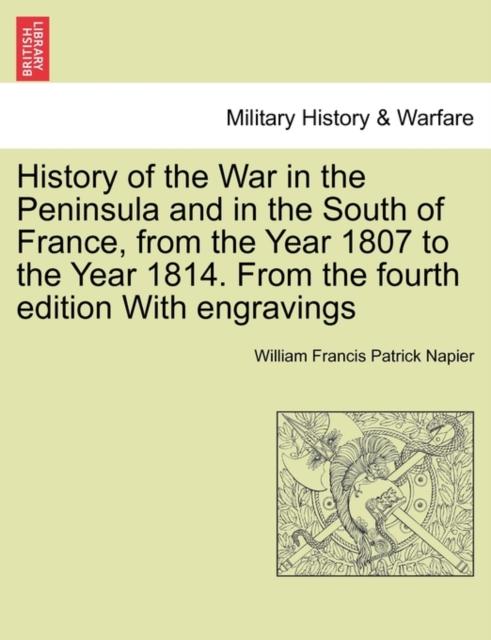 BRITISH LIBRARY

Military History & Warfare

History of the War in the Peninsula and in the South of France, from the Year 1807 to the Year 1814. From the fourth edition With engravings

William Francis Patrick Napier